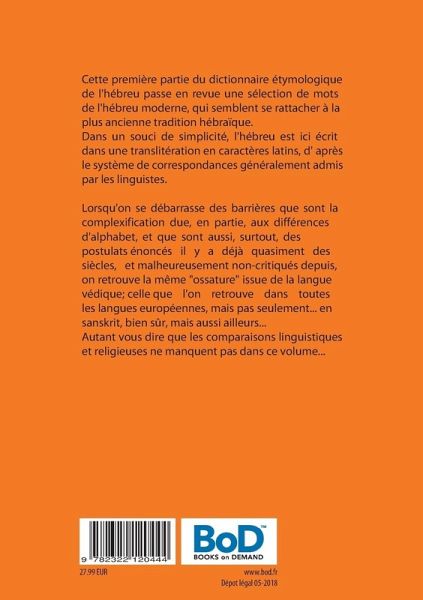 Cette première partie du dictionnaire étymologique de l'hébreu passe en revue une sélection de mots de l'hébreu moderne, qui semblent se rattacher à la plus ancienne tradition hébraïque.
Dans un souci de simplicité, l'hébreu est ici écrit dans une translitération en caractères latins, d' après le système de correspondances généralement admis par les linguistes.

Lorsqu'on se débarrasse des barrières que sont la complexification due, en partie, aux différences d'alphabet, et que sont aussi, surtout, des postulats énoncés il y a déjà quasiment des siècles, et malheureusement non-critiqués depuis, on retrouve la même "ossature" issue de la langue védique; celle que l'on retrouve dans toutes les langues européennes, mais pas seulement... en sanskrit, bien sûr, mais aussi ailleurs...
Autant vous dire que les comparaisons linguistiques et religieuses ne manquent pas dans ce volume...

9 782322 120444

BoD™
BOOKS on DEMAND

27.99 EUR

www.bod.fr
Dépot légal 05-2018